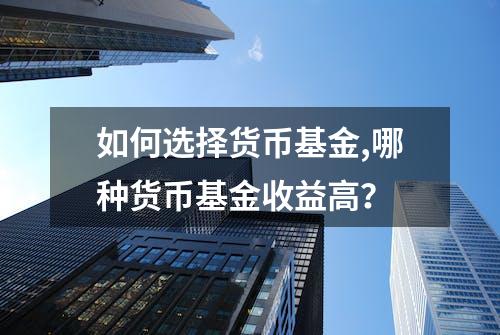 如何选择货币基金,哪种货币基金收益高?